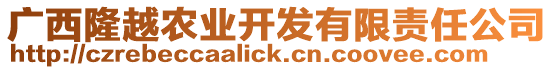 广西隆越农业开发有限责任公司
http://czrebeccaalick.cn.coovee.com